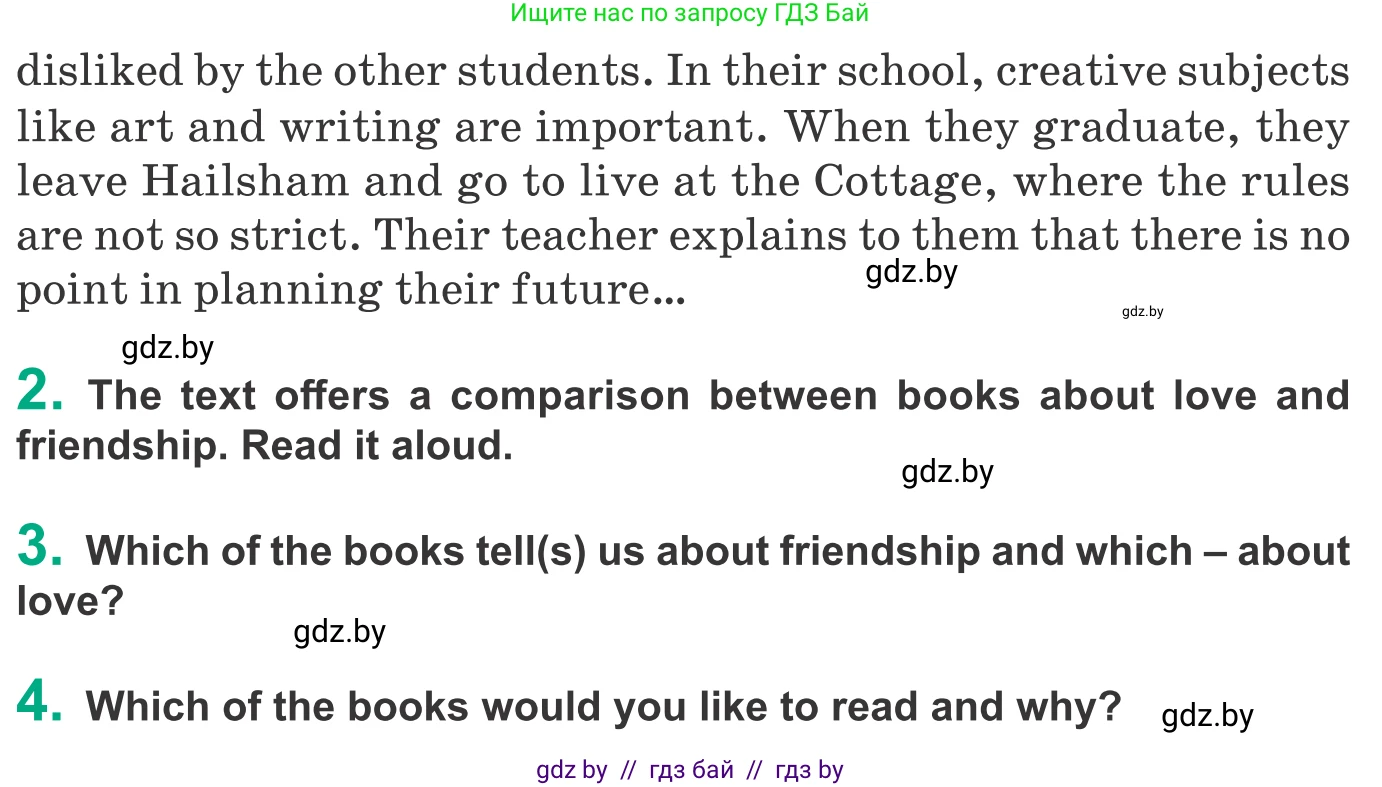 Ищите нас по запросу ГДЗ Бай

disliked by the other students. In their school, creative subjects like art and writing are important. When they graduate, they leave Hailsham and go to live at the Cottage, where the rules are not so strict. Their teacher explains to them that there is no point in planning their future...

gdz.by

gdz.by

gdz.by

2. The text offers a comparison between books about love and friendship. Read it aloud.

gdz.by

3. Which of the books tell(s) us about friendship and which – about love?

gdz.by

4. Which of the books would you like to read and why?

gdz.by

gdz by // гдз бай // гдз by